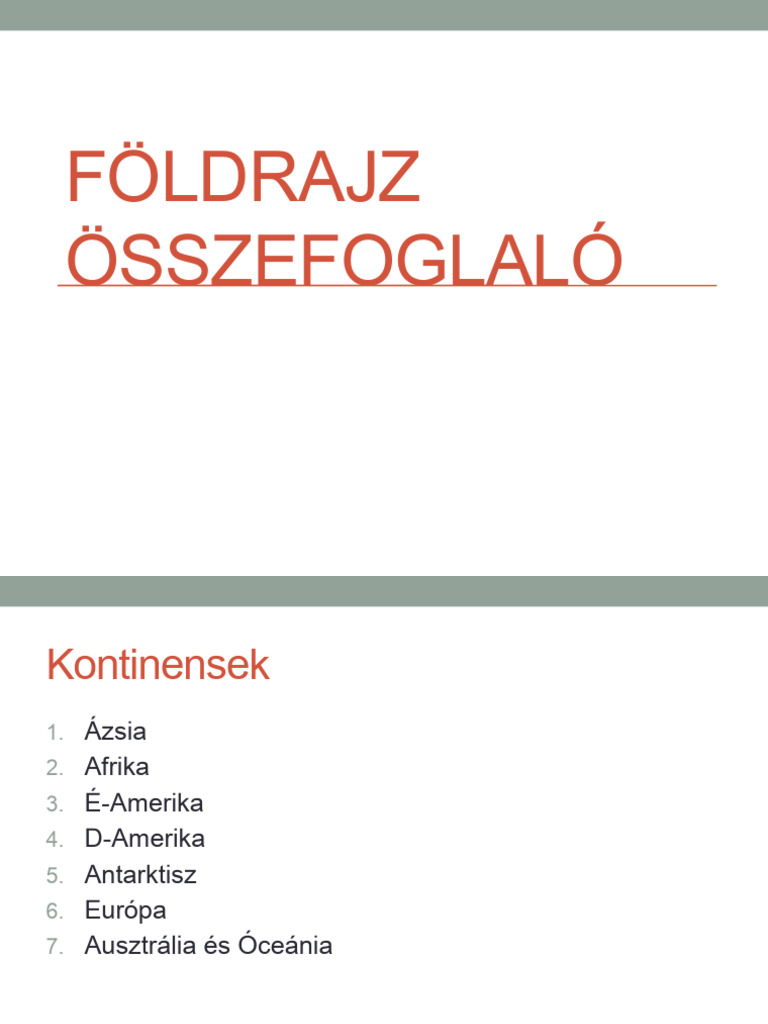 FÖLDRAJZ
ÖSSZEFOGLALÓ

Kontinensek

1. Ázsia
2. Afrika
3. É-Amerika
4. D-Amerika
5. Antarktisz
6. Európa
7. Ausztrália és Óceánia